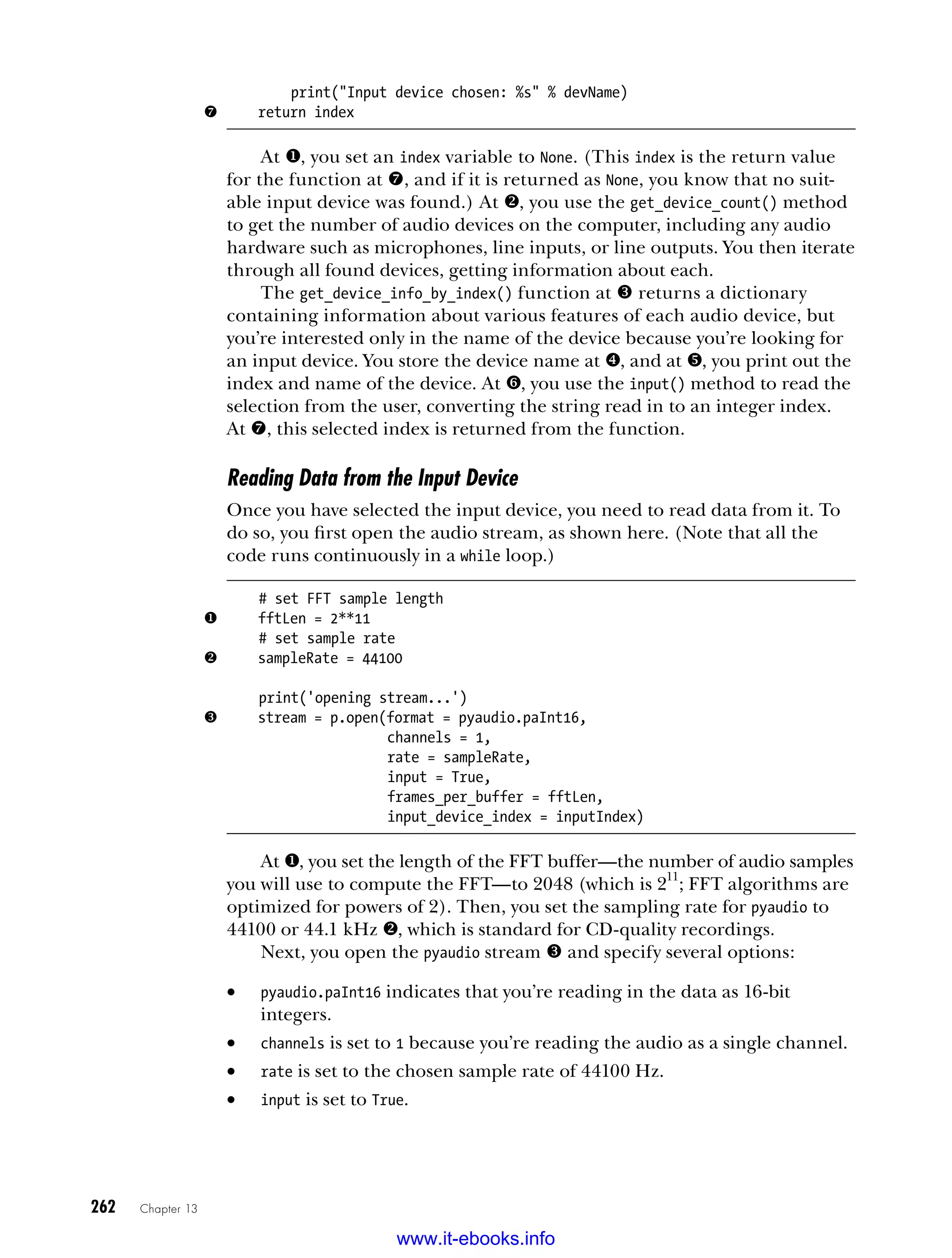 print("Input device chosen: %s" % devName)
❼    return index

At ❶, you set an index variable to None. (This index is the return value for the function at ❼, and if it is returned as None, you know that no suitable input device was found.) At ❷, you use the get_device_count() method to get the number of audio devices on the computer, including any audio hardware such as microphones, line inputs, or line outputs. You then iterate through all found devices, getting information about each.

The get_device_info_by_index() function at ❸ returns a dictionary containing information about various features of each audio device, but you're interested only in the name of the device because you're looking for an input device. You store the device name at ❹, and at ❺, you print out the index and name of the device. At ❻, you use the input() method to read the selection from the user, converting the string read in to an integer index. At ❼, this selected index is returned from the function.

Reading Data from the Input Device

Once you have selected the input device, you need to read data from it. To do so, you first open the audio stream, as shown here. (Note that all the code runs continuously in a while loop.)

    # set FFT sample length
❶    fftLen = 2**11
    # set sample rate
❷    sampleRate = 44100

    print('opening stream...')
❸    stream = p.open(format = pyaudio.paInt16,
                    channels = 1,
                    rate = sampleRate,
                    input = True,
                    frames_per_buffer = fftLen,
                    input_device_index = inputIndex)

At ❶, you set the length of the FFT buffer—the number of audio samples you will use to compute the FFT—to 2048 (which is $2^{11}$; FFT algorithms are optimized for powers of 2). Then, you set the sampling rate for pyaudio to 44100 or 44.1 kHz ❷, which is standard for CD-quality recordings.

Next, you open the pyaudio stream ❸ and specify several options:

• pyaudio.paInt16 indicates that you're reading in the data as 16-bit integers.
• channels is set to 1 because you're reading the audio as a single channel.
• rate is set to the chosen sample rate of 44100 Hz.
• input is set to True.

262    Chapter 13

www.it-ebooks.info